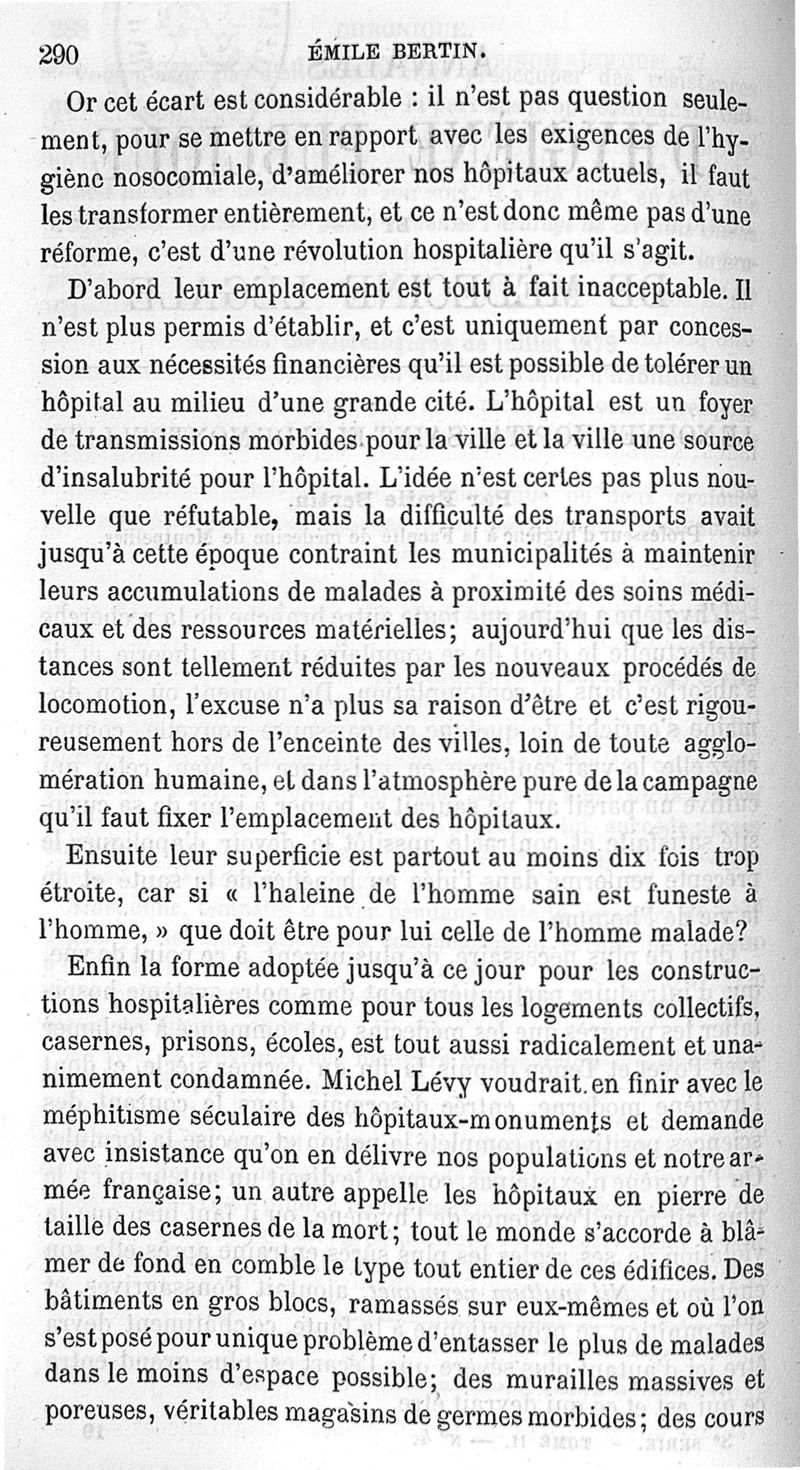 290 ÉMILE BERTIN.

Or cet écart est considérable : il n'est pas question seulement, pour se mettre en rapport avec les exigences de l'hygiène nosocomiale, d'améliorer nos hôpitaux actuels, il faut les transformer entièrement, et ce n'est donc même pas d'une réforme, c'est d'une révolution hospitalière qu'il s'agit.

D'abord leur emplacement est tout à fait inacceptable. Il n'est plus permis d'établir, et c'est uniquement par concession aux nécessités financières qu'il est possible de tolérer un hôpital au milieu d'une grande cité. L'hôpital est un foyer de transmissions morbides pour la ville et la ville une source d'insalubrité pour l'hôpital. L'idée n'est certes pas plus nouvelle que réfutable, mais la difficulté des transports avait jusqu'à cette époque contraint les municipalités à maintenir leurs accumulations de malades à proximité des soins médicaux et des ressources matérielles; aujourd'hui que les distances sont tellement réduites par les nouveaux procédés de locomotion, l'excuse n'a plus sa raison d'être et c'est rigoureusement hors de l'enceinte des villes, loin de toute agglomération humaine, et dans l'atmosphère pure de la campagne qu'il faut fixer l'emplacement des hôpitaux.

Ensuite leur superficie est partout au moins dix fois trop étroite, car si « l'haleine de l'homme sain est funeste à l'homme, » que doit être pour lui celle de l'homme malade?

Enfin la forme adoptée jusqu'à ce jour pour les constructions hospitalières comme pour tous les logements collectifs, casernes, prisons, écoles, est tout aussi radicalement et unanimement condamnée. Michel Lévy voudrait en finir avec le méphitisme séculaire des hôpitaux-monuments et demande avec insistance qu'on en délivre nos populations et notre armée française; un autre appelle les hôpitaux en pierre de taille des casernes de la mort; tout le monde s'accorde à blâmer de fond en comble le type tout entier de ces édifices. Des bâtiments en gros blocs, ramassés sur eux-mêmes et où l'on s'est posé pour unique problème d'entasser le plus de malades dans le moins d'espace possible; des murailles massives et poreuses, véritables magasins de germes morbides; des cours